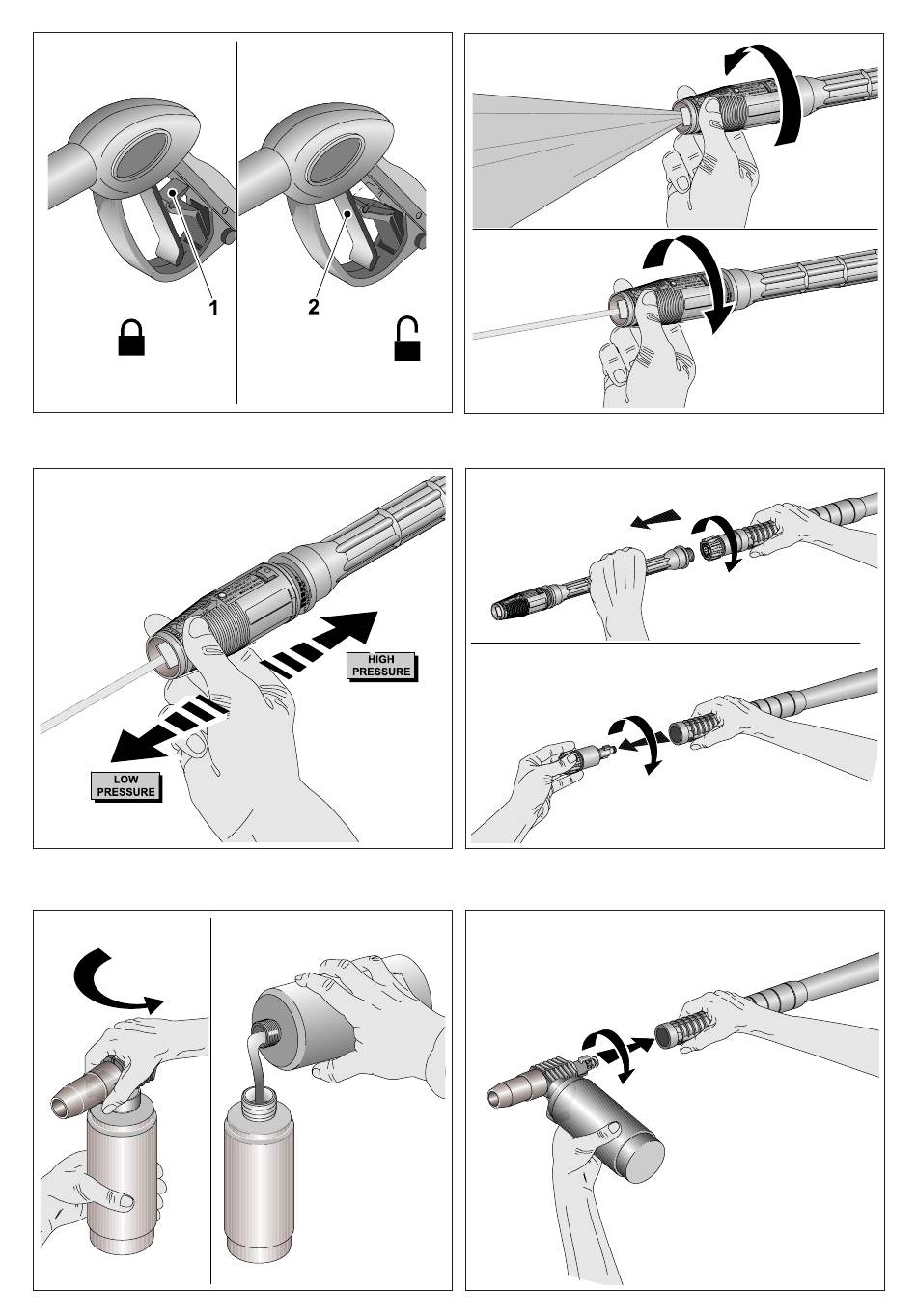 1

2

HIGH PRESSURE

LOW PRESSURE